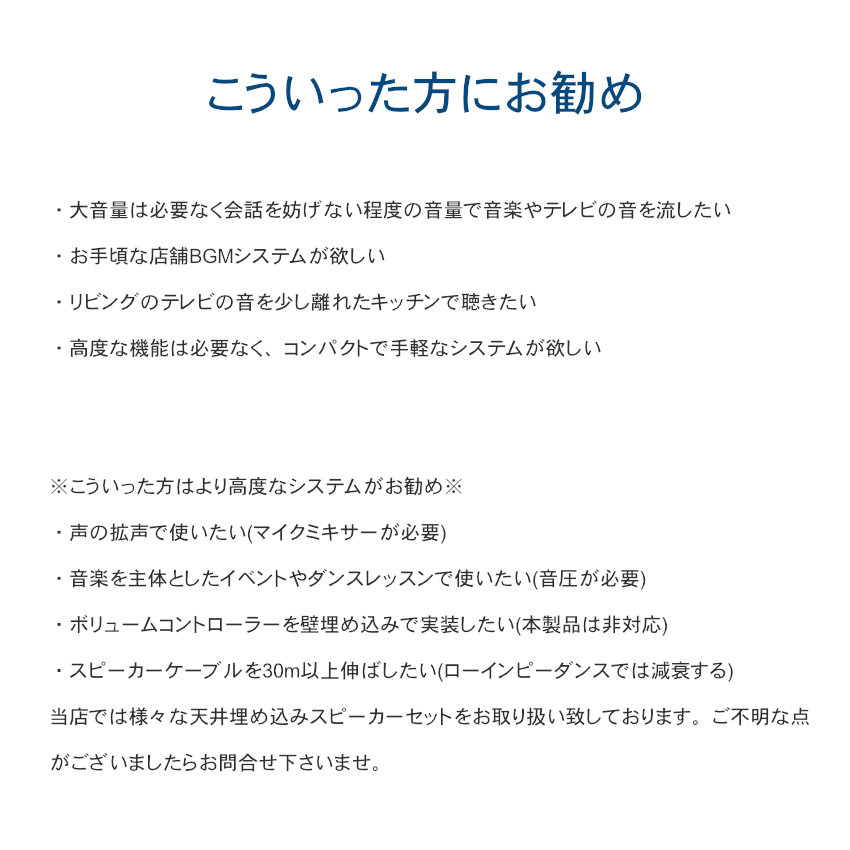 こういった方にお勧め

・大音量は必要なく会話を妨げない程度の音量で音楽やテレビの音を流したい

・お手頃な店舗BGMシステムが欲しい

・リビングのテレビの音を少し離れたキッチンで聴きたい

・高度な機能は必要なく、コンパクトで手軽なシステムが欲しい

※こういった方はより高度なシステムがお勧め※

・声の拡声で使いたい(マイクミキサーが必要)

・音楽を主体としたイベントやダンスレッスンで使いたい(音圧が必要)

・ボリュームコントローラーを壁埋め込みで実装したい(本製品は非対応)

・スピーカーケーブルを30m以上伸ばしたい(ローインピーダンスでは減衰する)

当店では様々な天井埋め込みスピーカーセットをお取り扱い致しております。ご不明な点がございましたらお問合せ下さいませ。